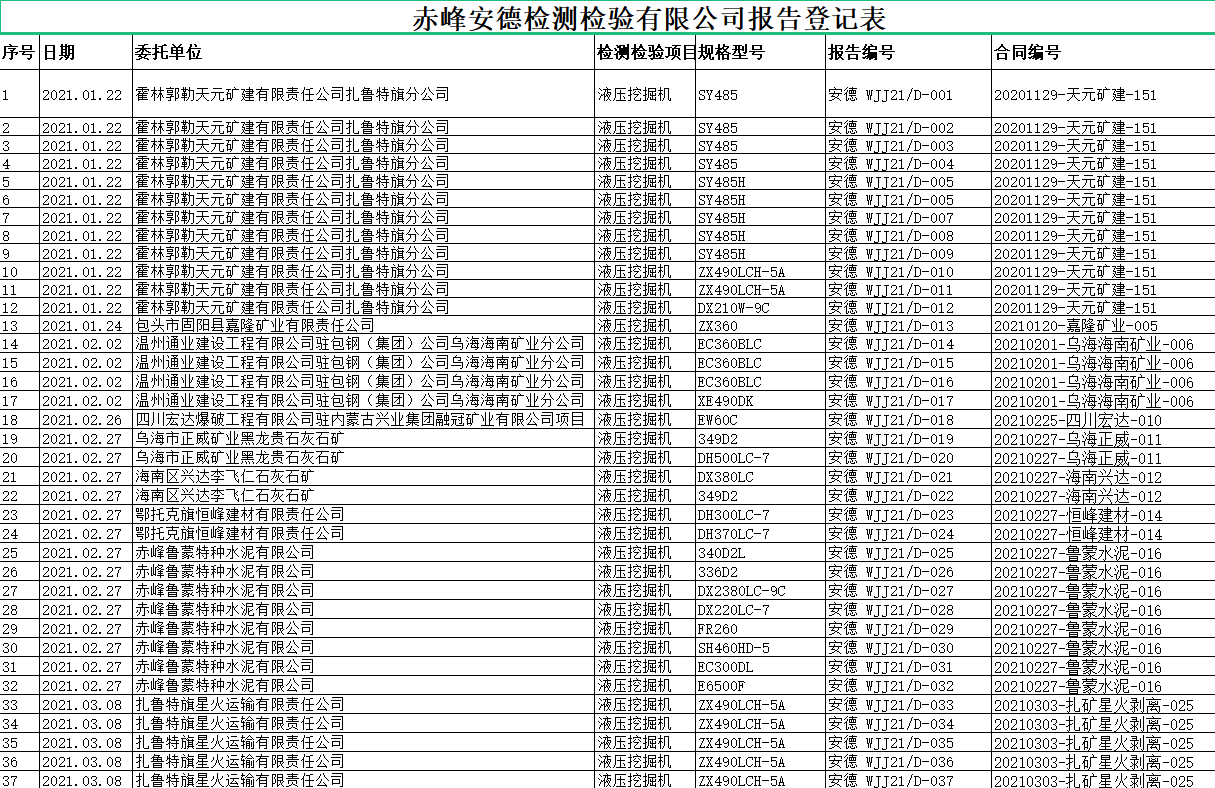 赤峰安德检测检验有限公司报告登记表

| 序号 | 日期 | 委托单位 | 检测检验项目 | 规格型号 | 报告编号 | 合同编号 |
|---|---|---|---|---|---|---|
| 1 | 2021.01.22 | 霍林郭勒天元矿建有限责任公司扎鲁特旗分公司 | 液压挖掘机 | SY485 | 安德 WJJ21/D-001 | 20201129-天元矿建-151 |
| 2 | 2021.01.22 | 霍林郭勒天元矿建有限责任公司扎鲁特旗分公司 | 液压挖掘机 | SY485 | 安德 WJJ21/D-002 | 20201129-天元矿建-151 |
| 3 | 2021.01.22 | 霍林郭勒天元矿建有限责任公司扎鲁特旗分公司 | 液压挖掘机 | SY485 | 安德 WJJ21/D-003 | 20201129-天元矿建-151 |
| 4 | 2021.01.22 | 霍林郭勒天元矿建有限责任公司扎鲁特旗分公司 | 液压挖掘机 | SY485 | 安德 WJJ21/D-004 | 20201129-天元矿建-151 |
| 5 | 2021.01.22 | 霍林郭勒天元矿建有限责任公司扎鲁特旗分公司 | 液压挖掘机 | SY485H | 安德 WJJ21/D-005 | 20201129-天元矿建-151 |
| 6 | 2021.01.22 | 霍林郭勒天元矿建有限责任公司扎鲁特旗分公司 | 液压挖掘机 | SY485H | 安德 WJJ21/D-005 | 20201129-天元矿建-151 |
| 7 | 2021.01.22 | 霍林郭勒天元矿建有限责任公司扎鲁特旗分公司 | 液压挖掘机 | SY485H | 安德 WJJ21/D-007 | 20201129-天元矿建-151 |
| 8 | 2021.01.22 | 霍林郭勒天元矿建有限责任公司扎鲁特旗分公司 | 液压挖掘机 | SY485H | 安德 WJJ21/D-008 | 20201129-天元矿建-151 |
| 9 | 2021.01.22 | 霍林郭勒天元矿建有限责任公司扎鲁特旗分公司 | 液压挖掘机 | SY485H | 安德 WJJ21/D-009 | 20201129-天元矿建-151 |
| 10 | 2021.01.22 | 霍林郭勒天元矿建有限责任公司扎鲁特旗分公司 | 液压挖掘机 | ZX490LCH-5A | 安德 WJJ21/D-010 | 20201129-天元矿建-151 |
| 11 | 2021.01.22 | 霍林郭勒天元矿建有限责任公司扎鲁特旗分公司 | 液压挖掘机 | ZX490LCH-5A | 安德 WJJ21/D-011 | 20201129-天元矿建-151 |
| 12 | 2021.01.22 | 霍林郭勒天元矿建有限责任公司扎鲁特旗分公司 | 液压挖掘机 | DX210W-9C | 安德 WJJ21/D-012 | 20201129-天元矿建-151 |
| 13 | 2021.01.24 | 包头市固阳县嘉隆矿业有限责任公司 | 液压挖掘机 | ZX360 | 安德 WJJ21/D-013 | 20210120-嘉隆矿业-005 |
| 14 | 2021.02.02 | 温州通业建设工程有限公司驻包钢（集团）公司乌海海南矿业分公司 | 液压挖掘机 | EC360BLC | 安德 WJJ21/D-014 | 20210201-乌海海南矿业-006 |
| 15 | 2021.02.02 | 温州通业建设工程有限公司驻包钢（集团）公司乌海海南矿业分公司 | 液压挖掘机 | EC360BLC | 安德 WJJ21/D-015 | 20210201-乌海海南矿业-006 |
| 16 | 2021.02.02 | 温州通业建设工程有限公司驻包钢（集团）公司乌海海南矿业分公司 | 液压挖掘机 | EC360BLC | 安德 WJJ21/D-016 | 20210201-乌海海南矿业-006 |
| 17 | 2021.02.02 | 温州通业建设工程有限公司驻包钢（集团）公司乌海海南矿业分公司 | 液压挖掘机 | XE490DK | 安德 WJJ21/D-017 | 20210201-乌海海南矿业-006 |
| 18 | 2021.02.26 | 四川宏达爆破工程有限公司驻内蒙古兴业集团融冠矿业有限公司项目 | 液压挖掘机 | EW60C | 安德 WJJ21/D-018 | 20210225-四川宏达-010 |
| 19 | 2021.02.27 | 乌海市正威矿业黑龙贵石灰石矿 | 液压挖掘机 | 349D2 | 安德 WJJ21/D-019 | 20210227-乌海正威-011 |
| 20 | 2021.02.27 | 乌海市正威矿业黑龙贵石灰石矿 | 液压挖掘机 | DH500LC-7 | 安德 WJJ21/D-020 | 20210227-乌海正威-011 |
| 21 | 2021.02.27 | 海南区兴达李飞仁石灰石矿 | 液压挖掘机 | DX380LC | 安德 WJJ21/D-021 | 20210227-海南兴达-012 |
| 22 | 2021.02.27 | 海南区兴达李飞仁石灰石矿 | 液压挖掘机 | 349D2 | 安德 WJJ21/D-022 | 20210227-海南兴达-012 |
| 23 | 2021.02.27 | 鄂托克旗恒峰建材有限责任公司 | 液压挖掘机 | DH300LC-7 | 安德 WJJ21/D-023 | 20210227-恒峰建材-014 |
| 24 | 2021.02.27 | 鄂托克旗恒峰建材有限责任公司 | 液压挖掘机 | DH370LC-7 | 安德 WJJ21/D-024 | 20210227-恒峰建材-014 |
| 25 | 2021.02.27 | 赤峰鲁蒙特种水泥有限公司 | 液压挖掘机 | 340D2L | 安德 WJJ21/D-025 | 20210227-鲁蒙水泥-016 |
| 26 | 2021.02.27 | 赤峰鲁蒙特种水泥有限公司 | 液压挖掘机 | 336D2 | 安德 WJJ21/D-026 | 20210227-鲁蒙水泥-016 |
| 27 | 2021.02.27 | 赤峰鲁蒙特种水泥有限公司 | 液压挖掘机 | DX2380LC-9C | 安德 WJJ21/D-027 | 20210227-鲁蒙水泥-016 |
| 28 | 2021.02.27 | 赤峰鲁蒙特种水泥有限公司 | 液压挖掘机 | DX220LC-7 | 安德 WJJ21/D-028 | 20210227-鲁蒙水泥-016 |
| 29 | 2021.02.27 | 赤峰鲁蒙特种水泥有限公司 | 液压挖掘机 | FR260 | 安德 WJJ21/D-029 | 20210227-鲁蒙水泥-016 |
| 30 | 2021.02.27 | 赤峰鲁蒙特种水泥有限公司 | 液压挖掘机 | SH460HD-5 | 安德 WJJ21/D-030 | 20210227-鲁蒙水泥-016 |
| 31 | 2021.02.27 | 赤峰鲁蒙特种水泥有限公司 | 液压挖掘机 | EC300DL | 安德 WJJ21/D-031 | 20210227-鲁蒙水泥-016 |
| 32 | 2021.02.27 | 赤峰鲁蒙特种水泥有限公司 | 液压挖掘机 | E6500F | 安德 WJJ21/D-032 | 20210227-鲁蒙水泥-016 |
| 33 | 2021.03.08 | 扎鲁特旗星火运输有限责任公司 | 液压挖掘机 | ZX490LCH-5A | 安德 WJJ21/D-033 | 20210303-扎矿星火剥离-025 |
| 34 | 2021.03.08 | 扎鲁特旗星火运输有限责任公司 | 液压挖掘机 | ZX490LCH-5A | 安德 WJJ21/D-034 | 20210303-扎矿星火剥离-025 |
| 35 | 2021.03.08 | 扎鲁特旗星火运输有限责任公司 | 液压挖掘机 | ZX490LCH-5A | 安德 WJJ21/D-035 | 20210303-扎矿星火剥离-025 |
| 36 | 2021.03.08 | 扎鲁特旗星火运输有限责任公司 | 液压挖掘机 | ZX490LCH-5A | 安德 WJJ21/D-036 | 20210303-扎矿星火剥离-025 |
| 37 | 2021.03.08 | 扎鲁特旗星火运输有限责任公司 | 液压挖掘机 | ZX490LCH-5A | 安德 WJJ21/D-037 | 20210303-扎矿星火剥离-025 |